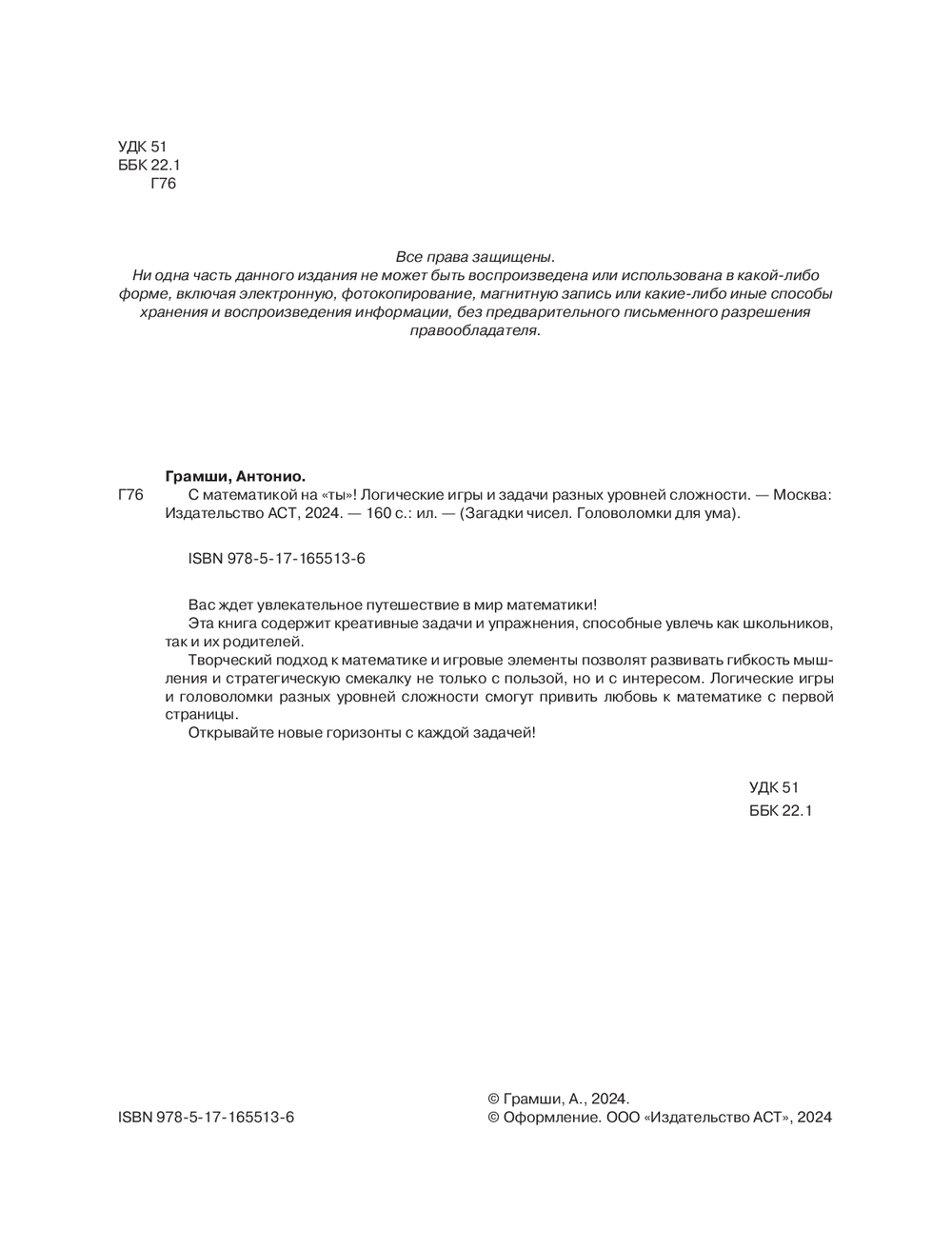 УДК 51
ББК 22.1
Г76

Все права защищены.
Ни одна часть данного издания не может быть воспроизведена или использована в какой-либо форме, включая электронную, фотокопирование, магнитную запись или какие-либо иные способы хранения и воспроизведения информации, без предварительного письменного разрешения правообладателя.

Грамши, Антонио.
Г76 С математикой на «ты»! Логические игры и задачи разных уровней сложности. — Москва: Издательство АСТ, 2024. — 160 с.: ил. — (Загадки чисел. Головоломки для ума).

ISBN 978-5-17-165513-6

Вас ждет увлекательное путешествие в мир математики!
Эта книга содержит креативные задачи и упражнения, способные увлечь как школьников, так и их родителей.
Творческий подход к математике и игровые элементы позволят развивать гибкость мышления и стратегическую смекалку не только с пользой, но и с интересом. Логические игры и головоломки разных уровней сложности смогут привить любовь к математике с первой страницы.
Открывайте новые горизонты с каждой задачей!

УДК 51
ББК 22.1

ISBN 978-5-17-165513-6

© Грамши, А., 2024.
© Оформление. ООО «Издательство АСТ», 2024